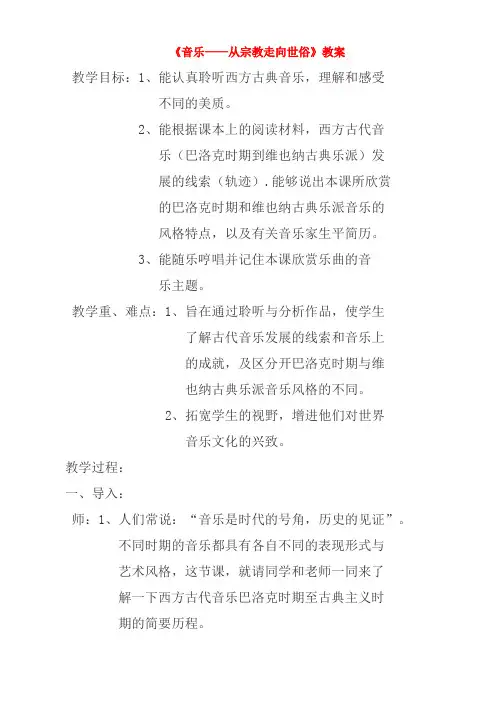 《音乐——从宗教走向世俗》教案

教学目标：1、能认真聆听西方古典音乐，理解和感受不同的美质。

2、能根据课本上的阅读材料，西方古代音乐（巴洛克时期到维也纳古典乐派）发展的线索（轨迹）.能够说出本课所欣赏的巴洛克时期和维也纳古典乐派音乐的风格特点，以及有关音乐家生平简历。

3、能随乐哼唱并记住本课欣赏乐曲的音乐主题。

教学重、难点：1、旨在通过聆听与分析作品，使学生了解古代音乐发展的线索和音乐上的成就，及区分开巴洛克时期与维也纳古典乐派音乐风格的不同。

2、拓宽学生的视野，增进他们对世界音乐文化的兴致。

教学过程：

一、导入：

师：1、人们常说：“音乐是时代的号角，历史的见证”。不同时期的音乐都具有各自不同的表现形式与艺术风格，这节课，就请同学和老师一同来了解一下西方古代音乐巴洛克时期至古典主义时期的简要历程。